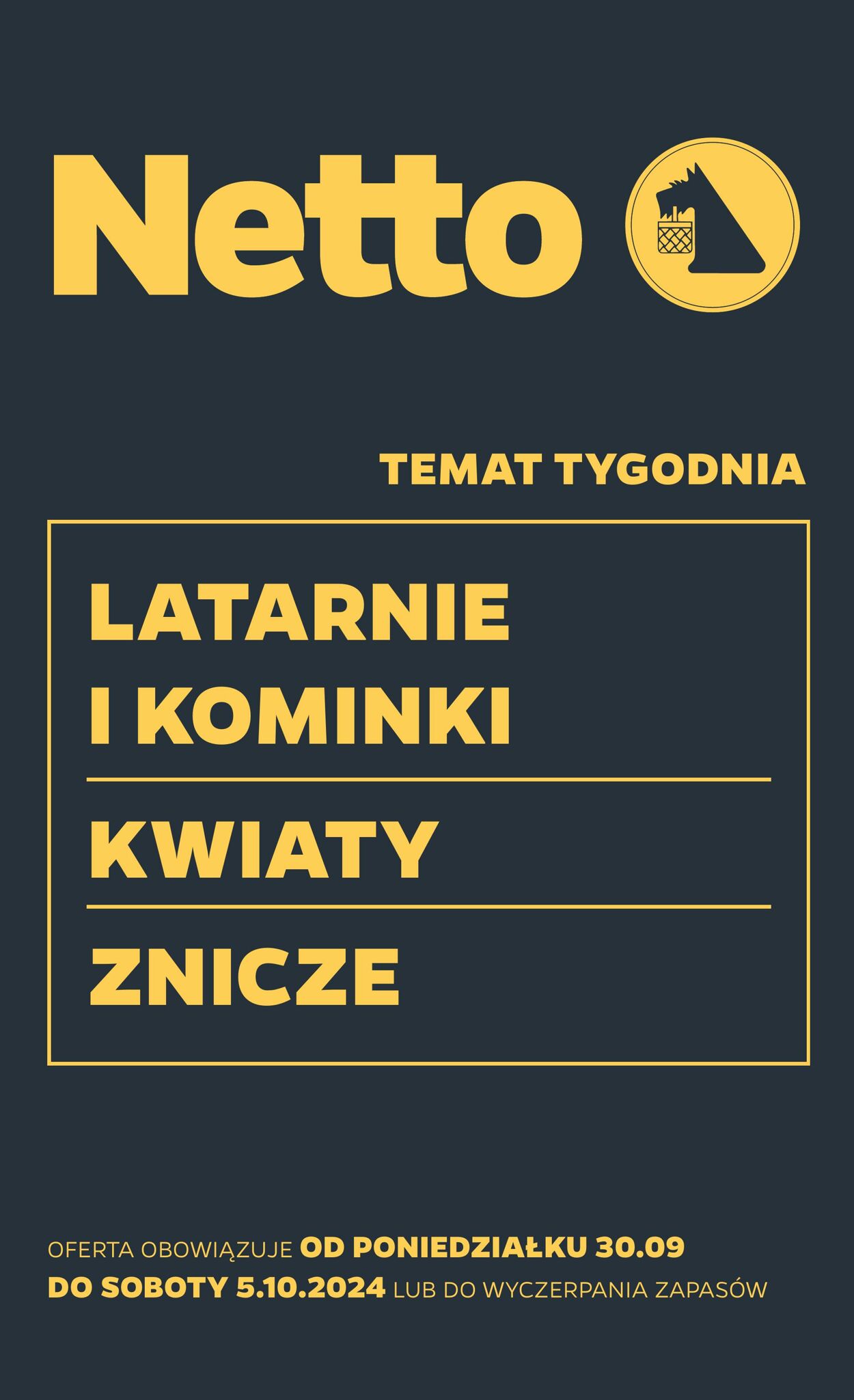 Netto

TEMAT TYGODNIA

LATARNIE I KOMINKI

KWIATY

ZNICZE

OFERTA OBOWIĄZUJE OD PONIEDZIAŁKU 30.09 DO SOBOTY 5.10.2024 LUB DO WYCZERPANIA ZAPASÓW